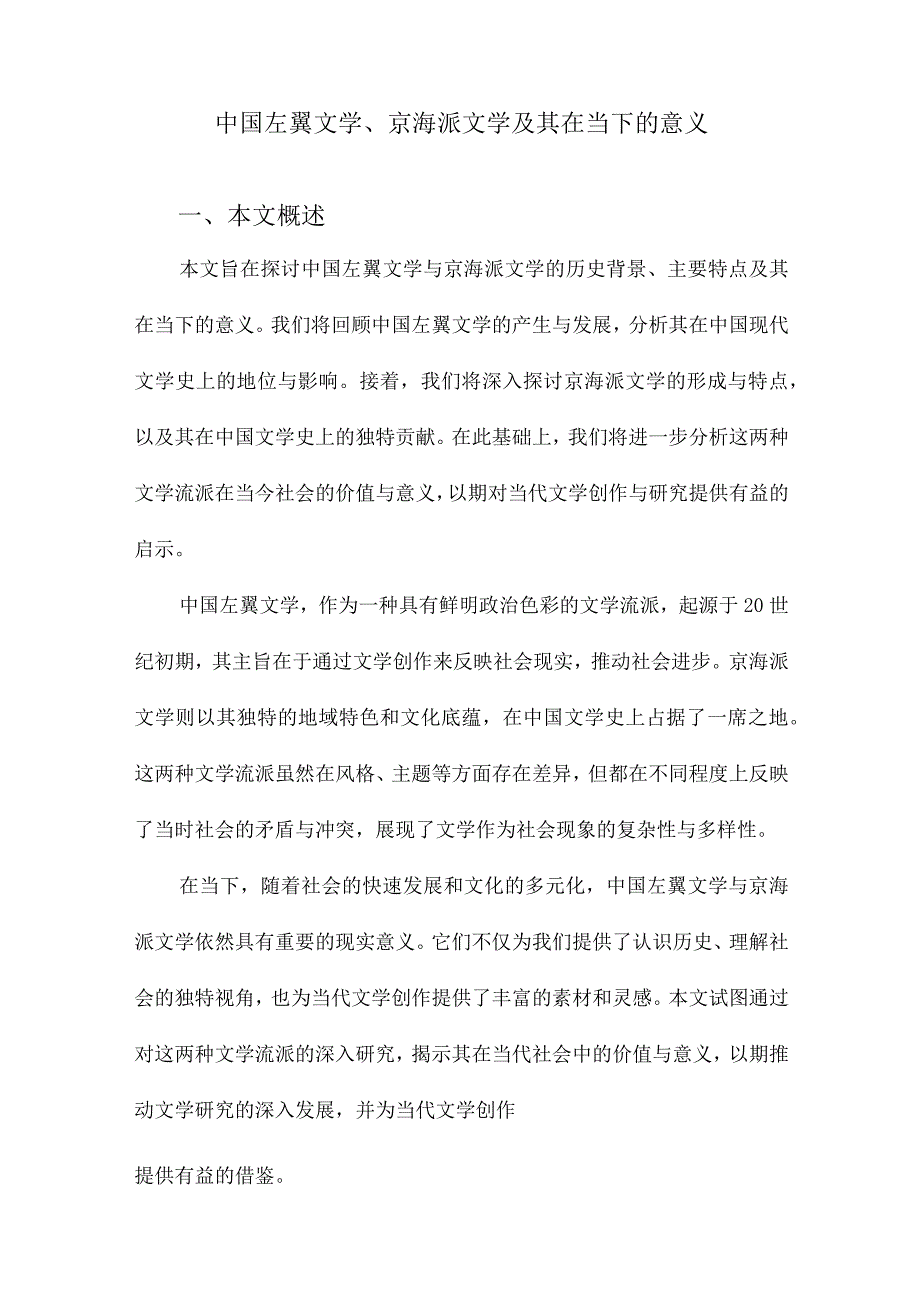 中国左翼文学、京海派文学及其在当下的意义

一、本文概述

本文旨在探讨中国左翼文学与京海派文学的历史背景、主要特点及其在当下的意义。我们将回顾中国左翼文学的产生与发展，分析其在中国现代文学史上的地位与影响。接着，我们将深入探讨京海派文学的形成与特点，以及其在中国文学史上的独特贡献。在此基础上，我们将进一步分析这两种文学流派在当今社会的价值与意义，以期对当代文学创作与研究提供有益的启示。

中国左翼文学，作为一种具有鲜明政治色彩的文学流派，起源于20世纪初期，其主旨在于通过文学创作来反映社会现实，推动社会进步。京海派文学则以其独特的地域特色和文化底蕴，在中国文学史上占据了一席之地。这两种文学流派虽然在风格、主题等方面存在差异，但都在不同程度上反映了当时社会的矛盾与冲突，展现了文学作为社会现象的复杂性与多样性。

在当下，随着社会的快速发展和文化的多元化，中国左翼文学与京海派文学依然具有重要的现实意义。它们不仅为我们提供了认识历史、理解社会的独特视角，也为当代文学创作提供了丰富的素材和灵感。本文试图通过对这两种文学流派的深入研究，揭示其在当代社会中的价值与意义，以期推动文学研究的深入发展，并为当代文学创作

提供有益的借鉴。